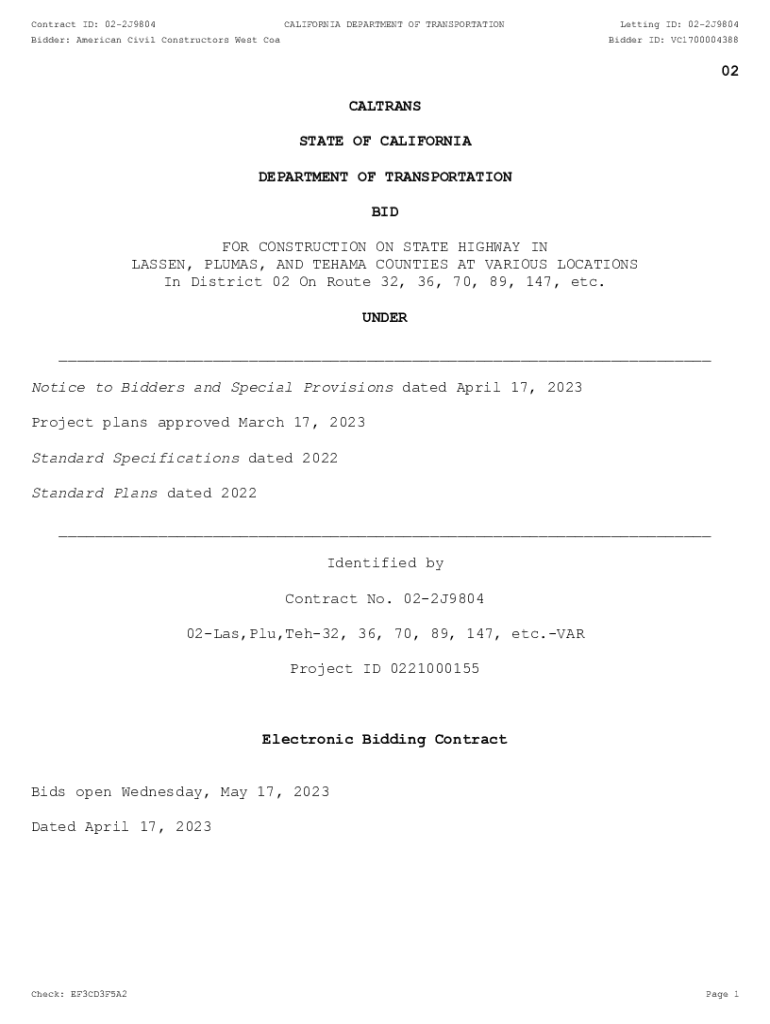 Contract ID: 02-2J9804 CALIFORNIA DEPARTMENT OF TRANSPORTATION Letting ID: 02-2J9804
Bidder: American Civil Constructors West Coa Bidder ID: VC1700004388

02

CALTRANS

STATE OF CALIFORNIA

DEPARTMENT OF TRANSPORTATION

BID

FOR CONSTRUCTION ON STATE HIGHWAY IN LASSEN, PLUMAS, AND TEHAMA COUNTIES AT VARIOUS LOCATIONS In District 02 On Route 32, 36, 70, 89, 147, etc.

UNDER

Notice to Bidders and Special Provisions dated April 17, 2023

Project plans approved March 17, 2023

Standard Specifications dated 2022

Standard Plans dated 2022

Identified by

Contract No. 02-2J9804

02-Las,Plu,Teh-32, 36, 70, 89, 147, etc.-VAR

Project ID 0221000155

Electronic Bidding Contract

Bids open Wednesday, May 17, 2023

Dated April 17, 2023

Check: EF3CD3F5A2 Page 1